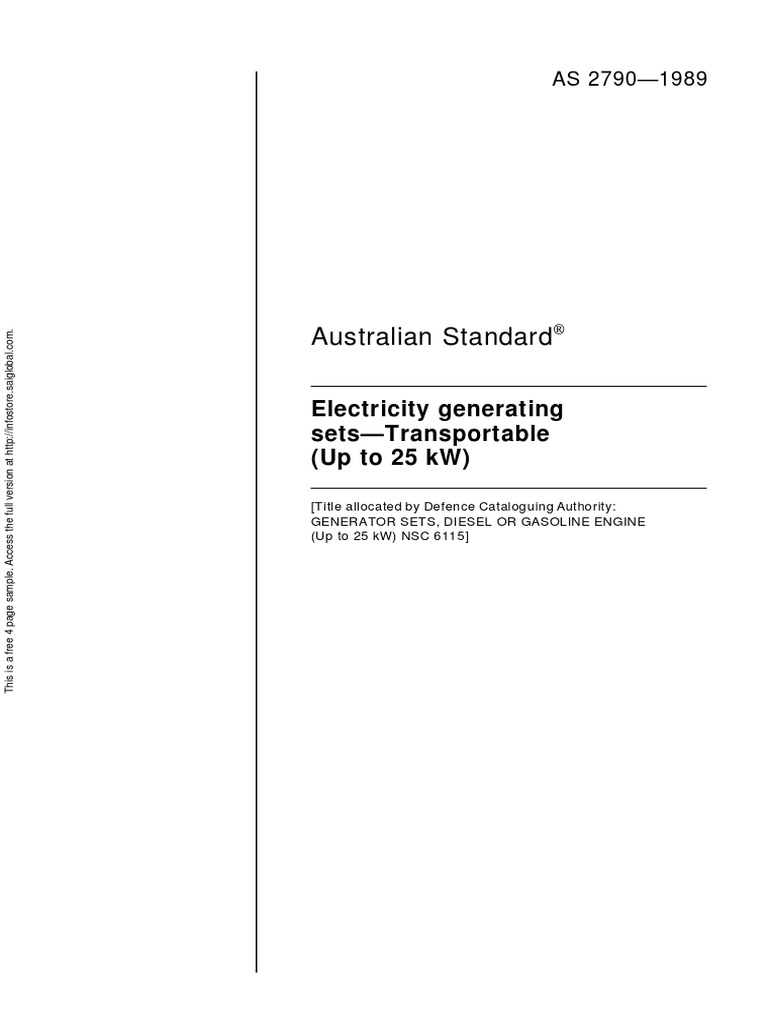 This is a free 4 page sample. Access the full version at http://infostore.saiglobal.com.

AS 2790—1989

Australian Standard®

Electricity generating sets—Transportable (Up to 25 kW)

[Title allocated by Defence Cataloguing Authority: GENERATOR SETS, DIESEL OR GASOLINE ENGINE (Up to 25 kW) NSC 6115]